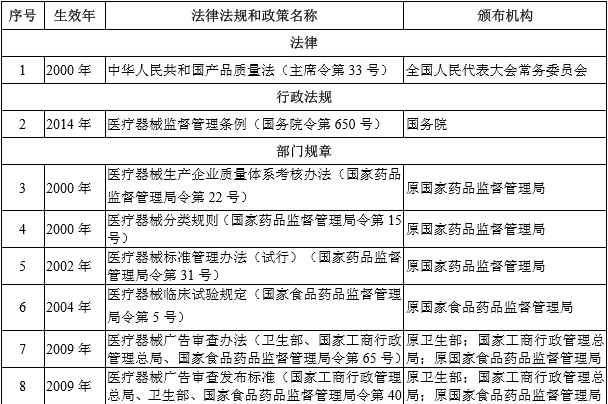 | 序号 | 生效年 | 法律法规和政策名称 | 颁布机构 |
|---|---|---|---|
| 法律 | | | |
| 1 | 2000 年 | 中华人民共和国产品质量法（主席令第 33 号） | 全国人民代表大会常务委员会 |
| 行政法规 | | | |
| 2 | 2014 年 | 医疗器械监督管理条例（国务院令第 650 号） | 国务院 |
| 部门规章 | | | |
| 3 | 2000 年 | 医疗器械生产企业质量体系考核办法（国家药品监督管理局令第 22 号） | 原国家药品监督管理局 |
| 4 | 2000 年 | 医疗器械分类规则（国家药品监督管理局令第 15 号） | 原国家药品监督管理局 |
| 5 | 2002 年 | 医疗器械标准管理办法（试行）（国家药品监督管理局令第 31 号） | 原国家药品监督管理局 |
| 6 | 2004 年 | 医疗器械临床试验规定（国家食品药品监督管理局令第 5 号） | 原国家食品药品监督管理局 |
| 7 | 2009 年 | 医疗器械广告审查办法（卫生部、国家工商行政管理总局、国家食品药品监督管理局令第 65 号） | 原卫生部；国家工商行政管理总局；原国家食品药品监督管理局 |
| 8 | 2009 年 | 医疗器械广告审查发布标准（国家工商行政管理总局、卫生部、国家食品药品监督管理局令第 40 | 原卫生部；国家工商行政管理总局；原国家食品药品监督管理局 |